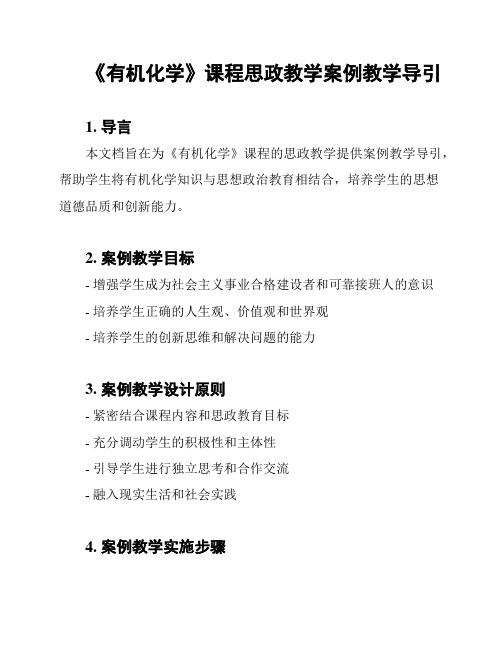 《有机化学》课程思政教学案例教学导引

1. 导言

本文档旨在为《有机化学》课程的思政教学提供案例教学导引，帮助学生将有机化学知识与思想政治教育相结合，培养学生的思想道德品质和创新能力。

2. 案例教学目标

- 增强学生成为社会主义事业合格建设者和可靠接班人的意识

- 培养学生正确的人生观、价值观和世界观

- 培养学生的创新思维和解决问题的能力

3. 案例教学设计原则

- 紧密结合课程内容和思政教育目标

- 充分调动学生的积极性和主体性

- 引导学生进行独立思考和合作交流

- 融入现实生活和社会实践

4. 案例教学实施步骤